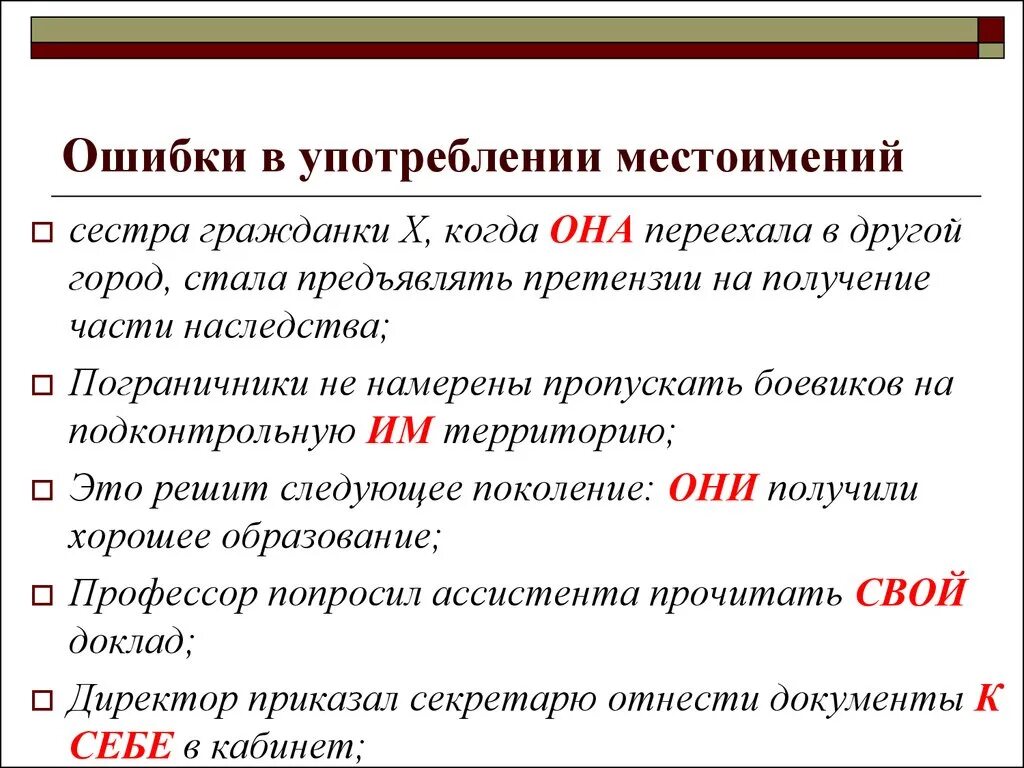 Ошибки в употреблении местоимений

сестра гражданки Х, когда ОНА переехала в другой город, стала предъявлять претензии на получение части наследства;

Пограничники не намерены пропускать боевиков на подконтрольную ИМ территорию;

Это решит следующее поколение: ОНИ получили хорошее образование;

Профессор попросил ассистента прочитать СВОЙ доклад;

Директор приказал секретарю отнести документы К СЕБЕ в кабинет;